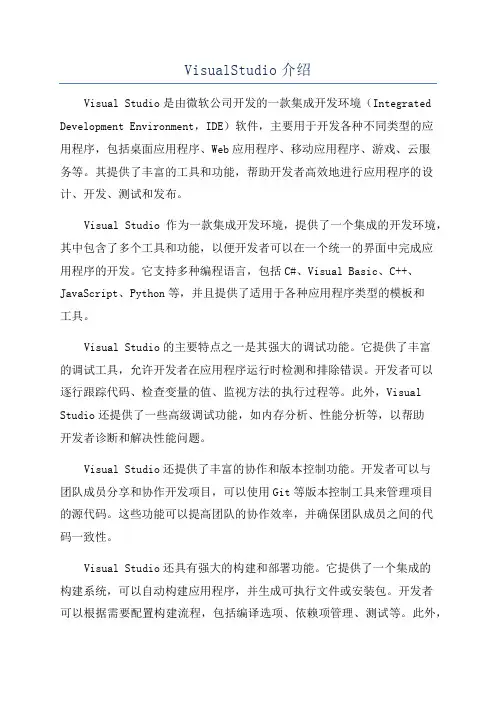 VisualStudio 介绍

Visual Studio 是由微软公司开发的一款集成开发环境（Integrated Development Environment，IDE）软件，主要用于开发各种不同类型的应用程序，包括桌面应用程序、Web 应用程序、移动应用程序、游戏、云服务等。其提供了丰富的工具和功能，帮助开发者高效地进行应用程序的设计、开发、测试和发布。

Visual Studio 作为一款集成开发环境，提供了一个集成的开发环境，其中包含了多个工具和功能，以便开发者可以在一个统一的界面中完成应用程序的开发。它支持多种编程语言，包括 C#、Visual Basic、C++、JavaScript、Python 等，并且提供了适用于各种应用程序类型的模板和工具。

Visual Studio 的主要特点之一是其强大的调试功能。它提供了丰富的调试工具，允许开发者在应用程序运行时检测和排除错误。开发者可以逐行跟踪代码、检查变量的值、监视方法的执行过程等。此外，Visual Studio 还提供了一些高级调试功能，如内存分析、性能分析等，以帮助开发者诊断和解决性能问题。

Visual Studio 还提供了丰富的协作和版本控制功能。开发者可以与团队成员分享和协作开发项目，可以使用 Git 等版本控制工具来管理项目的源代码。这些功能可以提高团队的协作效率，并确保团队成员之间的代码一致性。

Visual Studio 还具有强大的构建和部署功能。它提供了一个集成的构建系统，可以自动构建应用程序，并生成可执行文件或安装包。开发者可以根据需要配置构建流程，包括编译选项、依赖项管理、测试等。此外，